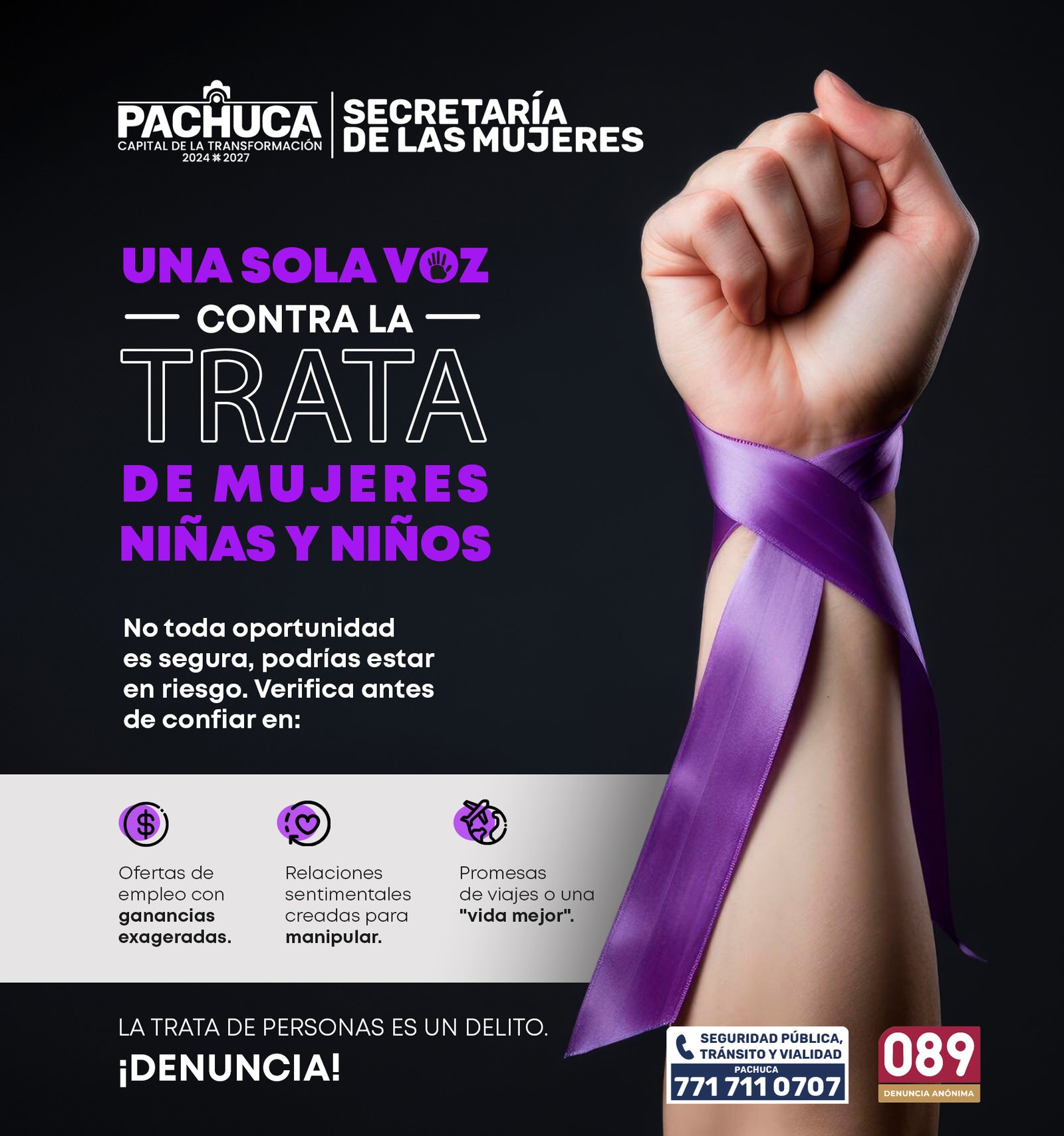 PACHUCA
CAPITAL DE LA TRANSFORMACIÓN
2024 2027

SECRETARÍA
DE LAS MUJERES

UNA SOLA VOZ
CONTRA LA
TRATA
DE MUJERES
NIÑAS Y NIÑOS

No toda oportunidad es segura, podrías estar en riesgo. Verifica antes de confiar en:

Ofertas de empleo con ganancias exageradas.

Relaciones sentimentales creadas para manipular.

Promesas de viajes o una "vida mejor".

LA TRATA DE PERSONAS ES UN DELITO.
¡DENUNCIA!

SEGURIDAD PÚBLICA,
TRÁNSITO Y VIALIDAD
PACHUCA
771 711 0707

089
DENUNCIA ANÓNIMA